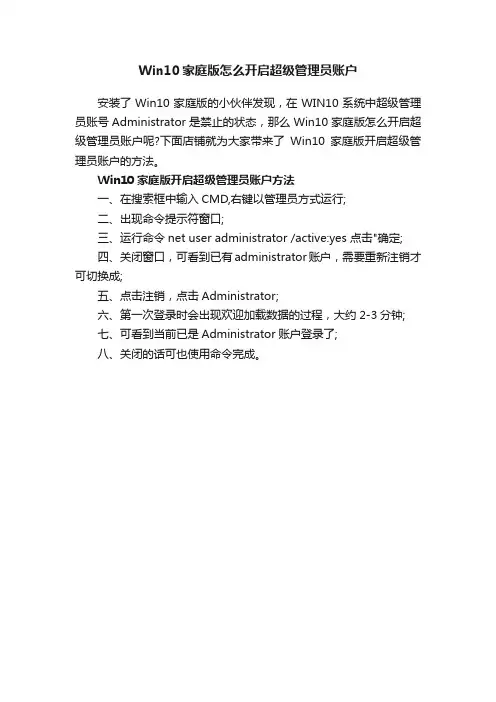 Win10 家庭版怎么开启超级管理员账户

安装了 Win10 家庭版的小伙伴发现，在 WIN10 系统中超级管理员账号 Administrator 是禁止的状态，那么 Win10 家庭版怎么开启超级管理员账户呢?下面店铺就为大家带来了 Win10 家庭版开启超级管理员账户的方法。

Win10 家庭版开启超级管理员账户方法

一、在搜索框中输入 CMD,右键以管理员方式运行;

二、出现命令提示符窗口;

三、运行命令 net user administrator /active:yes 点击"确定;

四、关闭窗口，可看到已有 administrator 账户，需要重新注销才可切换成;

五、点击注销，点击 Administrator;

六、第一次登录时会出现欢迎加载数据的过程，大约 2-3 分钟;

七、可看到当前已是 Administrator 账户登录了;

八、关闭的话可也使用命令完成。